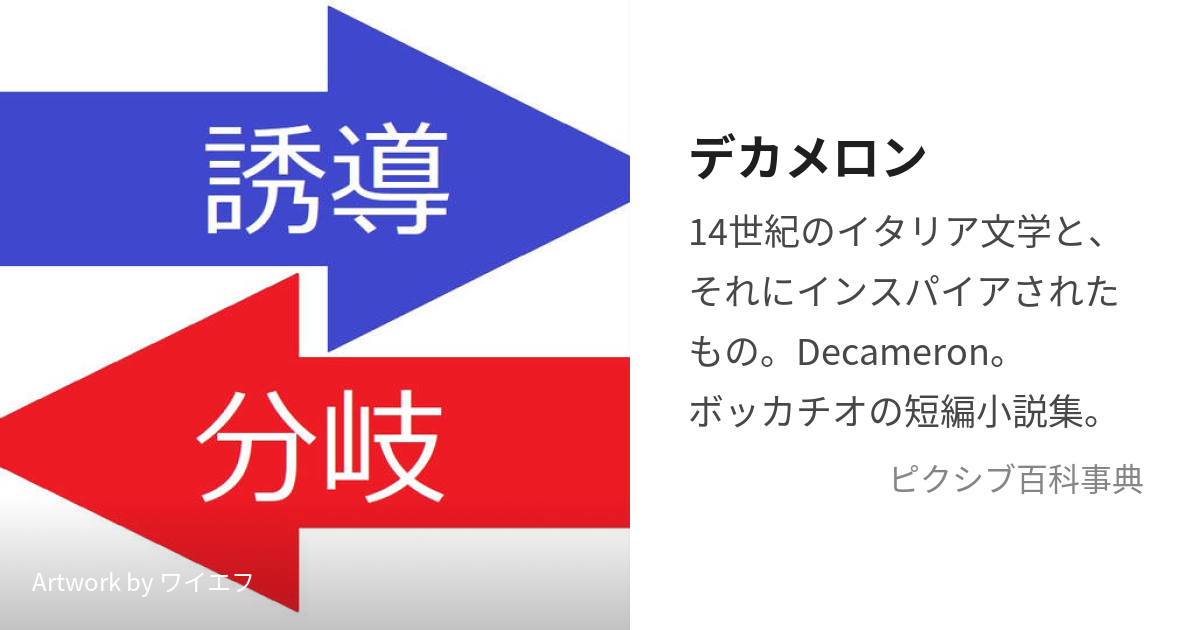 誘導

分岐

Artwork by ワイエフ

デカメロン

14世紀のイタリア文学と、それにインスパイアされたもの。Decameron。ボッカチオの短編小説集。

ピクシブ百科事典